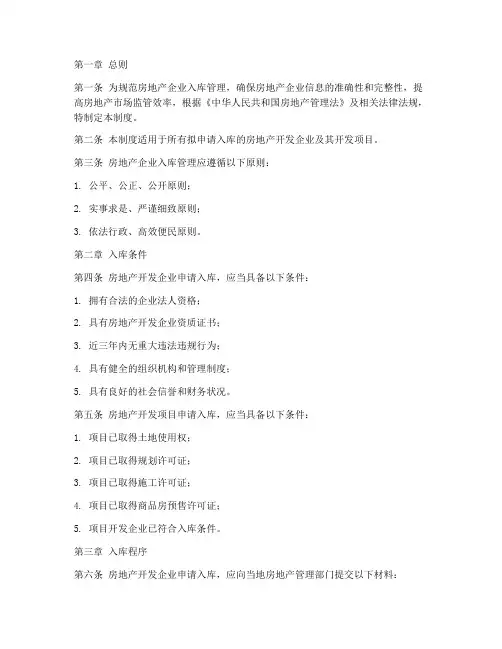 第一章 总则

第一条 为规范房地产企业入库管理，确保房地产企业信息的准确性和完整性，提高房地产市场监管效率，根据《中华人民共和国房地产管理法》及相关法律法规，特制定本制度。

第二条 本制度适用于所有拟申请入库的房地产开发企业及其开发项目。

第三条 房地产企业入库管理应遵循以下原则：

1. 公平、公正、公开原则；

2. 实事求是、严谨细致原则；

3. 依法行政、高效便民原则。

第二章 入库条件

第四条 房地产开发企业申请入库，应当具备以下条件：

1. 拥有合法的企业法人资格；

2. 具有房地产开发企业资质证书；

3. 近三年内无重大违法违规行为；

4. 具有健全的组织机构和管理制度；

5. 具有良好的社会信誉和财务状况。

第五条 房地产开发项目申请入库，应当具备以下条件：

1. 项目已取得土地使用权；

2. 项目已取得规划许可证；

3. 项目已取得施工许可证；

4. 项目已取得商品房预售许可证；

5. 项目开发企业已符合入库条件。

第三章 入库程序

第六条 房地产开发企业申请入库，应向当地房地产管理部门提交以下材料：